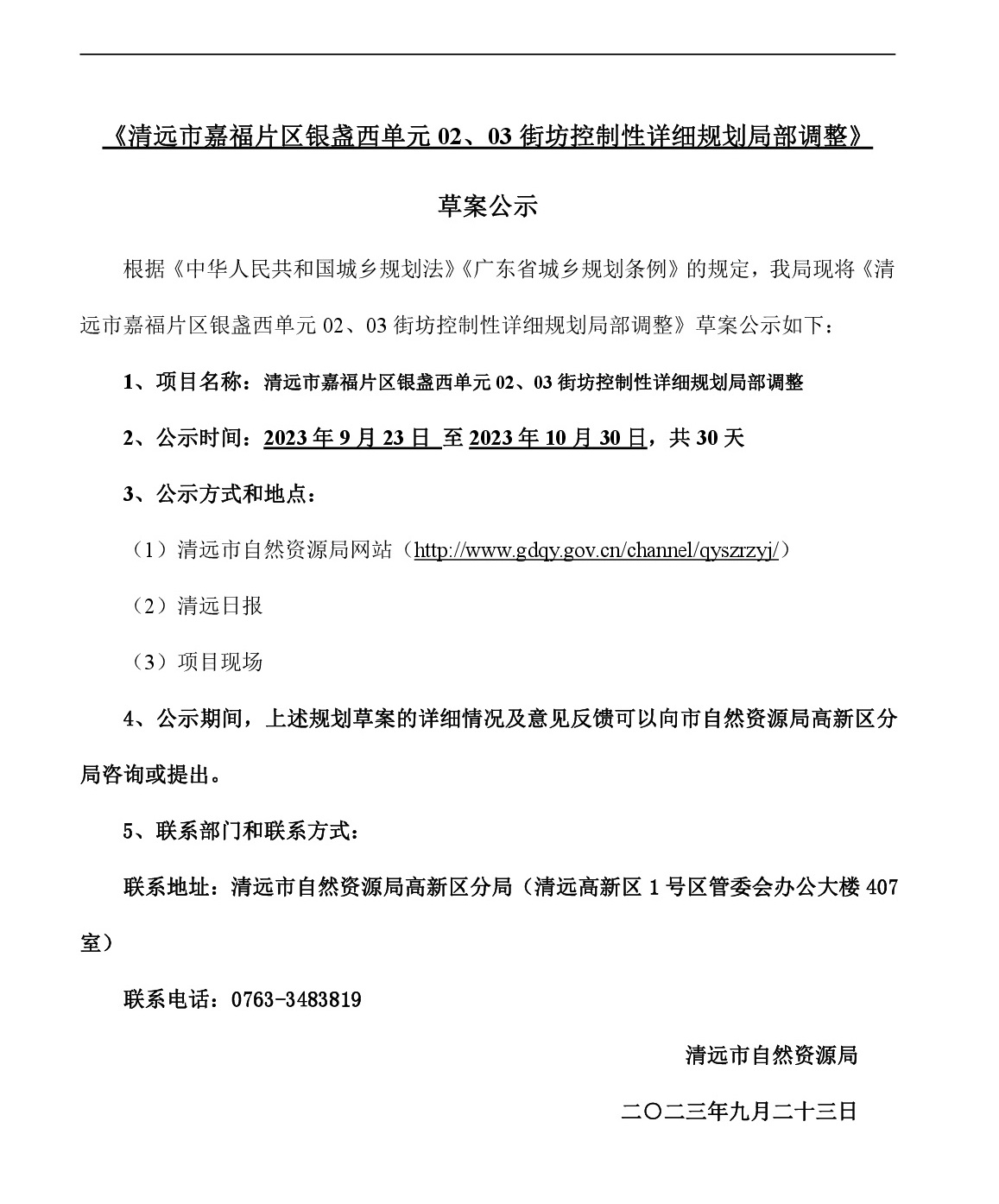 《清远市嘉福片区银盏西单元 02、03 街坊控制性详细规划局部调整》

草案公示

根据《中华人民共和国城乡规划法》《广东省城乡规划条例》的规定，我局现将《清远市嘉福片区银盏西单元 02、03 街坊控制性详细规划局部调整》草案公示如下：

1、项目名称：清远市嘉福片区银盏西单元 02、03 街坊控制性详细规划局部调整

2、公示时间：2023 年 9 月 23 日 至 2023 年 10 月 30 日，共 30 天

3、公示方式和地点：

（1）清远市自然资源局网站（http://www.gdqy.gov.cn/channel/qyszrzyj/）

（2）清远日报

（3）项目现场

4、公示期间，上述规划草案的详细情况及意见反馈可以向市自然资源局高新区分局咨询或提出。

5、联系部门和联系方式：

联系地址：清远市自然资源局高新区分局（清远高新区 1 号区管委会办公大楼 407 室）

联系电话：0763-3483819

清远市自然资源局

二〇二三年九月二十三日